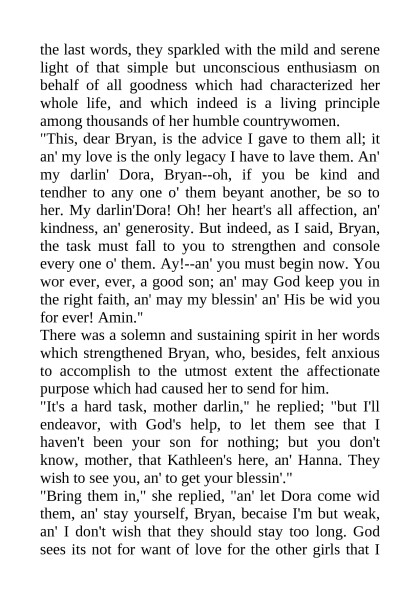 the last words, they sparkled with the mild and serene light of that simple but unconscious enthusiasm on behalf of all goodness which had characterized her whole life, and which indeed is a living principle among thousands of her humble countrywomen.
"This, dear Bryan, is the advice I gave to them all; it an' my love is the only legacy I have to lave them. An' my darlin' Dora, Bryan--oh, if you be kind and tendher to any one o' them beyant another, be so to her. My darlin'Dora! Oh! her heart's all affection, an' kindness, an' generosity. But indeed, as I said, Bryan, the task must fall to you to strengthen and console every one o' them. Ay!--an' you must begin now. You wor ever, ever, a good son; an' may God keep you in the right faith, an' may my blessin' an' His be wid you for ever! Amin."
There was a solemn and sustaining spirit in her words which strengthened Bryan, who, besides, felt anxious to accomplish to the utmost extent the affectionate purpose which had caused her to send for him.
"It's a hard task, mother darlin," he replied; "but I'll endeavor, with God's help, to let them see that I haven't been your son for nothing; but you don't know, mother, that Kathleen's here, an' Hanna. They wish to see you, an' to get your blessin'."
"Bring them in," she replied, "an' let Dora come wid them, an' stay yourself, Bryan, becaise I'm but weak, an' I don't wish that they should stay too long. God sees its not for want of love for the other girls that I